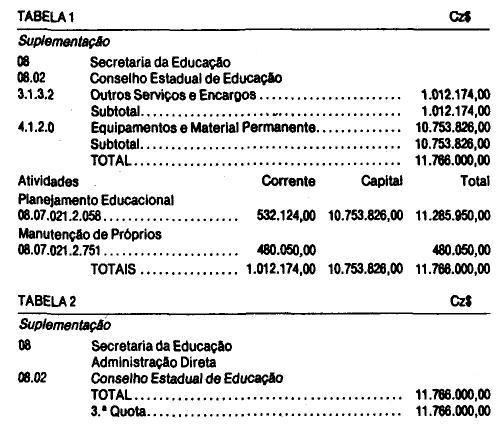 TABELA 1 Cz$

Suplementação

08 Secretaria da Educação
08.02 Conselho Estadual de Educação
3.1.3.2 Outros Serviços e Encargos 1.012.174,00
Subtotal 1.012.174,00
4.1.2.0 Equipamentos e Material Permanente 10.753.826,00
Subtotal 10.753.826,00
TOTAL 11.766.000,00

| Atividades | Corrente | Capital | Total |
|---|---|---|---|
| Planejamento Educacional | | | |
| 08.07.021.2.058 | 532.124,00 | 10.753.826,00 | 11.285.950,00 |
| Manutenção de Próprios | | | |
| 08.07.021.2.751 | 480.050,00 | | 480.050,00 |
| TOTAIS | 1.012.174,00 | 10.753.826,00 | 11.766.000,00 |

TABELA 2 Cz$

Suplementação

08 Secretaria da Educação
Administração Direta
08.02 Conselho Estadual de Educação
TOTAL 11.766.000,00
3.ª Quota 11.766.000,00